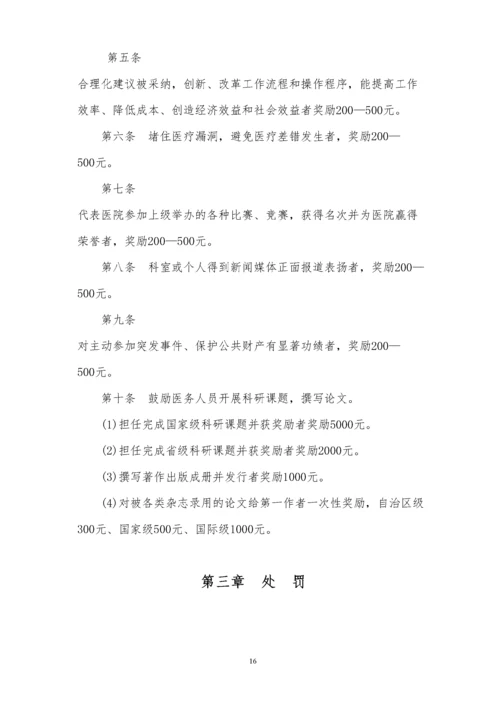 第五条

合理化建议被采纳，创新、改革工作流程和操作程序，能提高工作效率、降低成本、创造经济效益和社会效益者奖励200—500元。

第六条　堵住医疗漏洞，避免医疗差错发生者，奖励200—500元。

第七条

代表医院参加上级举办的各种比赛、竞赛，获得名次并为医院赢得荣誉者，奖励200—500元。

第八条　科室或个人得到新闻媒体正面报道表扬者，奖励200—500元。

第九条

对主动参加突发事件、保护公共财产有显著功绩者，奖励200—500元。

第十条　鼓励医务人员开展科研课题，撰写论文。

(1)担任完成国家级科研课题并获奖励者奖励5000元。

(2)担任完成省级科研课题并获奖励者奖励2000元。

(3)撰写著作出版成册并发行者奖励1000元。

(4)对被各类杂志录用的论文给第一作者一次性奖励，自治区级300元、国家级500元、国际级1000元。

第三章　处　罚

16